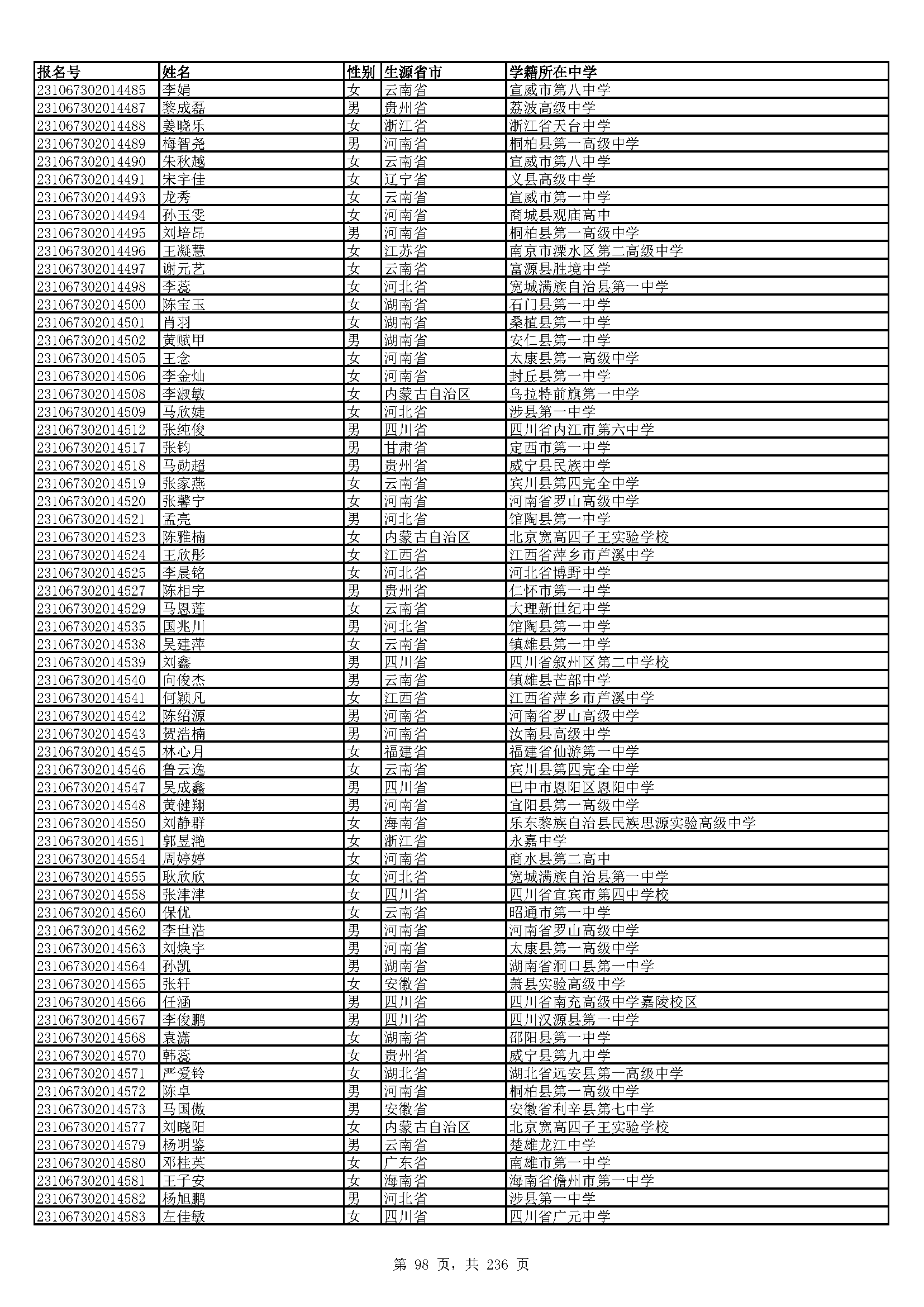 | 报名号 | 姓名 | 性别 | 生源省市 | 学籍所在中学 |
|---|---|---|---|---|
| 231067302014485 | 李娟 | 女 | 云南省 | 宣威市第八中学 |
| 231067302014487 | 黎成磊 | 男 | 贵州省 | 荔波高级中学 |
| 231067302014488 | 姜晓乐 | 女 | 浙江省 | 浙江省天台中学 |
| 231067302014489 | 梅智尧 | 男 | 河南省 | 桐柏县第一高级中学 |
| 231067302014490 | 朱秋越 | 女 | 云南省 | 宣威市第八中学 |
| 231067302014491 | 宋宇佳 | 女 | 辽宁省 | 义县高级中学 |
| 231067302014493 | 龙秀 | 女 | 云南省 | 宣威市第一中学 |
| 231067302014494 | 孙玉雯 | 女 | 河南省 | 商城县观庙高中 |
| 231067302014495 | 刘培昂 | 男 | 河南省 | 桐柏县第一高级中学 |
| 231067302014496 | 王凝慧 | 女 | 江苏省 | 南京市溧水区第二高级中学 |
| 231067302014497 | 谢元艺 | 女 | 云南省 | 富源县胜境中学 |
| 231067302014498 | 李蕊 | 女 | 河北省 | 宽城满族自治县第一中学 |
| 231067302014500 | 陈宝玉 | 女 | 湖南省 | 石门县第一中学 |
| 231067302014501 | 肖羽 | 女 | 湖南省 | 桑植县第一中学 |
| 231067302014502 | 黄赋甲 | 男 | 湖南省 | 安仁县第一中学 |
| 231067302014505 | 王念 | 女 | 河南省 | 太康县第一高级中学 |
| 231067302014506 | 李金灿 | 女 | 河南省 | 封丘县第一中学 |
| 231067302014508 | 李淑敏 | 女 | 内蒙古自治区 | 乌拉特前旗第一中学 |
| 231067302014509 | 马欣婕 | 女 | 河北省 | 涉县第一中学 |
| 231067302014512 | 张纯俊 | 男 | 四川省 | 四川省内江市第六中学 |
| 231067302014517 | 张钧 | 男 | 甘肃省 | 定西市第一中学 |
| 231067302014518 | 马勋超 | 男 | 贵州省 | 威宁县民族中学 |
| 231067302014519 | 张家燕 | 女 | 云南省 | 宾川县第四完全中学 |
| 231067302014520 | 张馨宁 | 女 | 河南省 | 河南省罗山高级中学 |
| 231067302014521 | 孟亮 | 男 | 河北省 | 馆陶县第一中学 |
| 231067302014523 | 陈雅楠 | 女 | 内蒙古自治区 | 北京宽高四子王实验学校 |
| 231067302014524 | 王欣彤 | 女 | 江西省 | 江西省萍乡市芦溪中学 |
| 231067302014525 | 李晨铭 | 女 | 河北省 | 河北省博野中学 |
| 231067302014527 | 陈相宇 | 男 | 贵州省 | 仁怀市第一中学 |
| 231067302014529 | 马恩莲 | 女 | 云南省 | 大理新世纪中学 |
| 231067302014535 | 国兆川 | 男 | 河北省 | 馆陶县第一中学 |
| 231067302014538 | 吴建萍 | 女 | 云南省 | 镇雄县第一中学 |
| 231067302014539 | 刘鑫 | 男 | 四川省 | 四川省叙州区第二中学校 |
| 231067302014540 | 向俊杰 | 男 | 云南省 | 镇雄县芒部中学 |
| 231067302014541 | 何颖凡 | 女 | 江西省 | 江西省萍乡市芦溪中学 |
| 231067302014542 | 陈绍源 | 男 | 河南省 | 河南省罗山高级中学 |
| 231067302014543 | 贺浩楠 | 男 | 河南省 | 汝南县高级中学 |
| 231067302014545 | 林心月 | 女 | 福建省 | 福建省仙游第一中学 |
| 231067302014546 | 鲁云逸 | 女 | 云南省 | 宾川县第四完全中学 |
| 231067302014547 | 吴成鑫 | 男 | 四川省 | 巴中市恩阳区恩阳中学 |
| 231067302014548 | 黄健翔 | 男 | 河南省 | 宜阳县第一高级中学 |
| 231067302014550 | 刘静群 | 女 | 海南省 | 乐东黎族自治县民族思源实验高级中学 |
| 231067302014551 | 郭昱滟 | 女 | 浙江省 | 永嘉中学 |
| 231067302014554 | 周婷婷 | 女 | 河南省 | 商水县第二高中 |
| 231067302014555 | 耿欣欣 | 女 | 河北省 | 宽城满族自治县第一中学 |
| 231067302014558 | 张津津 | 女 | 四川省 | 四川省宜宾市第四中学校 |
| 231067302014560 | 保优 | 女 | 云南省 | 昭通市第一中学 |
| 231067302014562 | 李世浩 | 男 | 河南省 | 河南省罗山高级中学 |
| 231067302014563 | 刘焕宇 | 男 | 河南省 | 太康县第一高级中学 |
| 231067302014564 | 孙凯 | 男 | 湖南省 | 湖南省洞口县第一中学 |
| 231067302014565 | 张轩 | 女 | 安徽省 | 萧县实验高级中学 |
| 231067302014566 | 任涵 | 男 | 四川省 | 四川省南充高级中学嘉陵校区 |
| 231067302014567 | 李俊鹏 | 男 | 四川省 | 四川汉源县第一中学 |
| 231067302014568 | 袁潇 | 女 | 湖南省 | 邵阳县第一中学 |
| 231067302014570 | 韩蕊 | 女 | 贵州省 | 威宁县第九中学 |
| 231067302014571 | 严爱铃 | 女 | 湖北省 | 湖北省远安县第一高级中学 |
| 231067302014572 | 陈卓 | 男 | 河南省 | 桐柏县第一高级中学 |
| 231067302014573 | 马国傲 | 男 | 安徽省 | 安徽省利辛县第七中学 |
| 231067302014577 | 刘晓阳 | 女 | 内蒙古自治区 | 北京宽高四子王实验学校 |
| 231067302014579 | 杨明鉴 | 男 | 云南省 | 楚雄龙江中学 |
| 231067302014580 | 邓桂英 | 女 | 广东省 | 南雄市第一中学 |
| 231067302014581 | 王子安 | 女 | 海南省 | 海南省儋州市第一中学 |
| 231067302014582 | 杨旭鹏 | 男 | 河北省 | 涉县第一中学 |
| 231067302014583 | 左佳敏 | 女 | 四川省 | 四川省广元中学 |

第 98 页，共 236 页